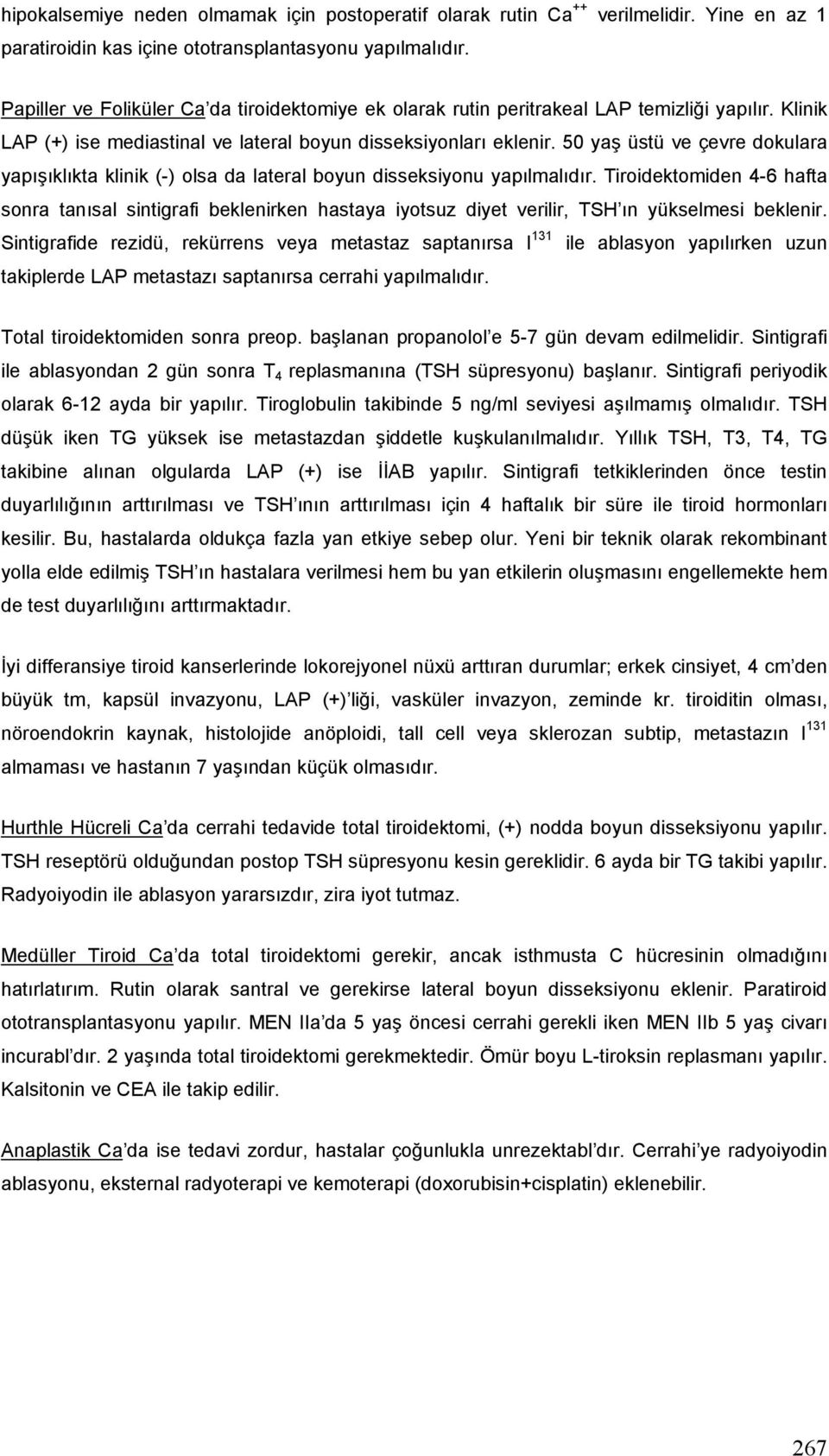 hipokalsemiye neden olmamak için postoperatif olarak rutin $Ca^{++}$ verilmelidir. Yine en az 1 paratiroidin kas içine ototransplantasyonu yapılmalıdır.

Papiller ve Foliküler Ca'da tiroidektomiye ek olarak rutin peritrakeal LAP temizliği yapılır. Klinik LAP (+) ise mediastinal ve lateral boyun disseksiyonları eklenir. 50 yaş üstü ve çevre dokulara yapışıklıkta klinik (-) olsa da lateral boyun disseksiyonu yapılmalıdır. Tiroidektomiden 4-6 hafta sonra tanısal sintigrafi beklenirken hastaya iyotsuz diyet verilir, TSH'ın yükselmesi beklenir. Sintigrafide rezidü, rekürrens veya metastaz saptanırsa $I^{131}$ ile ablasyon yapılırken uzun takiplerde LAP metastazı saptanırsa cerrahi yapılmalıdır.

Total tiroidektomiden sonra preop. başlanan propanolol'e 5-7 gün devam edilmelidir. Sintigrafi ile ablasyondan 2 gün sonra $T_4$ replasmanına (TSH süpresyonu) başlanır. Sintigrafi periyodik olarak 6-12 ayda bir yapılır. Tiroglobulin takibinde 5 ng/ml seviyesi aşılmamış olmalıdır. TSH düşük iken TG yüksek ise metastazdan şiddetle kuşkulanılmalıdır. Yıllık TSH, T3, T4, TG takibine alınan olgularda LAP (+) ise İİAB yapılır. Sintigrafi tetkiklerinden önce testin duyarlılığının arttırılması ve TSH'ının arttırılması için 4 haftalık bir süre ile tiroid hormonları kesilir. Bu, hastalarda oldukça fazla yan etkiye sebep olur. Yeni bir teknik olarak rekombinant yolla elde edilmiş TSH'ın hastalara verilmesi hem bu yan etkilerin oluşmasını engellemekte hem de test duyarlılığını arttırmaktadır.

İyi differansiye tiroid kanserlerinde lokorejyonel nüxü arttıran durumlar; erkek cinsiyet, 4 cm'den büyük tm, kapsül invazyonu, LAP (+)'liği, vasküler invazyon, zeminde kr. tiroiditin olması, nöroendokrin kaynak, histolojide anöploidi, tall cell veya sklerozan subtip, metastazın $I^{131}$ almaması ve hastanın 7 yaşından küçük olmasıdır.

Hurthle Hücreli Ca'da cerrahi tedavide total tiroidektomi, (+) nodda boyun disseksiyonu yapılır. TSH reseptörü olduğundan postop TSH süpresyonu kesin gereklidir. 6 ayda bir TG takibi yapılır. Radyoiyodin ile ablasyon yararsızdır, zira iyot tutmaz.

Medüller Tiroid Ca'da total tiroidektomi gerekir, ancak isthmusta C hücresinin olmadığını hatırlatırım. Rutin olarak santral ve gerekirse lateral boyun disseksiyonu eklenir. Paratiroid ototransplantasyonu yapılır. MEN IIa'da 5 yaş öncesi cerrahi gerekli iken MEN IIb 5 yaş civarı incurabl'dır. 2 yaşında total tiroidektomi gerekmektedir. Ömür boyu L-tiroksin replasmanı yapılır. Kalsitonin ve CEA ile takip edilir.

Anaplastik Ca'da ise tedavi zordur, hastalar çoğunlukla unrezektabl'dır. Cerrahi'ye radyoiyodin ablasyonu, eksternal radyoterapi ve kemoterapi (doxorubisin+cisplatin) eklenebilir.

267